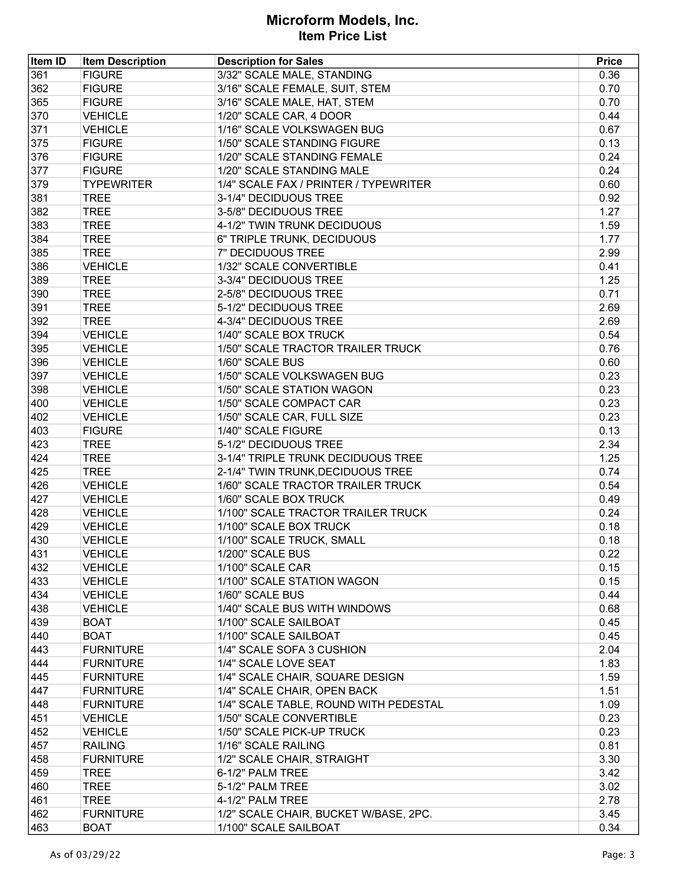 Microform Models, Inc.
Item Price List

| Item ID | Item Description | Description for Sales | Price |
|---|---|---|---|
| 361 | FIGURE | 3/32" SCALE MALE, STANDING | 0.36 |
| 362 | FIGURE | 3/16" SCALE FEMALE, SUIT, STEM | 0.70 |
| 365 | FIGURE | 3/16" SCALE MALE, HAT, STEM | 0.70 |
| 370 | VEHICLE | 1/20" SCALE CAR, 4 DOOR | 0.44 |
| 371 | VEHICLE | 1/16" SCALE VOLKSWAGEN BUG | 0.67 |
| 375 | FIGURE | 1/50" SCALE STANDING FIGURE | 0.13 |
| 376 | FIGURE | 1/20" SCALE STANDING FEMALE | 0.24 |
| 377 | FIGURE | 1/20" SCALE STANDING MALE | 0.24 |
| 379 | TYPEWRITER | 1/4" SCALE FAX / PRINTER / TYPEWRITER | 0.60 |
| 381 | TREE | 3-1/4" DECIDUOUS TREE | 0.92 |
| 382 | TREE | 3-5/8" DECIDUOUS TREE | 1.27 |
| 383 | TREE | 4-1/2" TWIN TRUNK DECIDUOUS | 1.59 |
| 384 | TREE | 6" TRIPLE TRUNK, DECIDUOUS | 1.77 |
| 385 | TREE | 7" DECIDUOUS TREE | 2.99 |
| 386 | VEHICLE | 1/32" SCALE CONVERTIBLE | 0.41 |
| 389 | TREE | 3-3/4" DECIDUOUS TREE | 1.25 |
| 390 | TREE | 2-5/8" DECIDUOUS TREE | 0.71 |
| 391 | TREE | 5-1/2" DECIDUOUS TREE | 2.69 |
| 392 | TREE | 4-3/4" DECIDUOUS TREE | 2.69 |
| 394 | VEHICLE | 1/40" SCALE BOX TRUCK | 0.54 |
| 395 | VEHICLE | 1/50" SCALE TRACTOR TRAILER TRUCK | 0.76 |
| 396 | VEHICLE | 1/60" SCALE BUS | 0.60 |
| 397 | VEHICLE | 1/50" SCALE VOLKSWAGEN BUG | 0.23 |
| 398 | VEHICLE | 1/50" SCALE STATION WAGON | 0.23 |
| 400 | VEHICLE | 1/50" SCALE COMPACT CAR | 0.23 |
| 402 | VEHICLE | 1/50" SCALE CAR, FULL SIZE | 0.23 |
| 403 | FIGURE | 1/40" SCALE FIGURE | 0.13 |
| 423 | TREE | 5-1/2" DECIDUOUS TREE | 2.34 |
| 424 | TREE | 3-1/4" TRIPLE TRUNK DECIDUOUS TREE | 1.25 |
| 425 | TREE | 2-1/4" TWIN TRUNK,DECIDUOUS TREE | 0.74 |
| 426 | VEHICLE | 1/60" SCALE TRACTOR TRAILER TRUCK | 0.54 |
| 427 | VEHICLE | 1/60" SCALE BOX TRUCK | 0.49 |
| 428 | VEHICLE | 1/100" SCALE TRACTOR TRAILER TRUCK | 0.24 |
| 429 | VEHICLE | 1/100" SCALE BOX TRUCK | 0.18 |
| 430 | VEHICLE | 1/100" SCALE TRUCK, SMALL | 0.18 |
| 431 | VEHICLE | 1/200" SCALE BUS | 0.22 |
| 432 | VEHICLE | 1/100" SCALE CAR | 0.15 |
| 433 | VEHICLE | 1/100" SCALE STATION WAGON | 0.15 |
| 434 | VEHICLE | 1/60" SCALE BUS | 0.44 |
| 438 | VEHICLE | 1/40" SCALE BUS WITH WINDOWS | 0.68 |
| 439 | BOAT | 1/100" SCALE SAILBOAT | 0.45 |
| 440 | BOAT | 1/100" SCALE SAILBOAT | 0.45 |
| 443 | FURNITURE | 1/4" SCALE SOFA 3 CUSHION | 2.04 |
| 444 | FURNITURE | 1/4" SCALE LOVE SEAT | 1.83 |
| 445 | FURNITURE | 1/4" SCALE CHAIR, SQUARE DESIGN | 1.59 |
| 447 | FURNITURE | 1/4" SCALE CHAIR, OPEN BACK | 1.51 |
| 448 | FURNITURE | 1/4" SCALE TABLE, ROUND WITH PEDESTAL | 1.09 |
| 451 | VEHICLE | 1/50" SCALE CONVERTIBLE | 0.23 |
| 452 | VEHICLE | 1/50" SCALE PICK-UP TRUCK | 0.23 |
| 457 | RAILING | 1/16" SCALE RAILING | 0.81 |
| 458 | FURNITURE | 1/2" SCALE CHAIR, STRAIGHT | 3.30 |
| 459 | TREE | 6-1/2" PALM TREE | 3.42 |
| 460 | TREE | 5-1/2" PALM TREE | 3.02 |
| 461 | TREE | 4-1/2" PALM TREE | 2.78 |
| 462 | FURNITURE | 1/2" SCALE CHAIR, BUCKET W/BASE, 2PC. | 3.45 |
| 463 | BOAT | 1/100" SCALE SAILBOAT | 0.34 |

As of 03/29/22

Page: 3